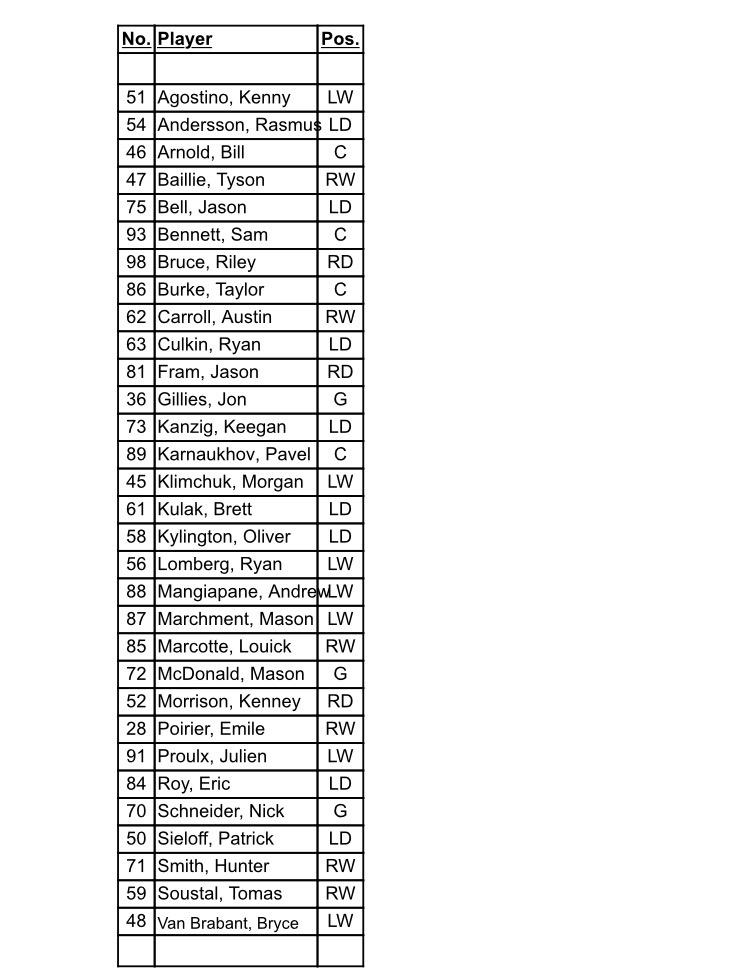 | No. | Player | Pos. |
|---|---|---|
| | | |
| 51 | Agostino, Kenny | LW |
| 54 | Andersson, Rasmus | LD |
| 46 | Arnold, Bill | C |
| 47 | Baillie, Tyson | RW |
| 75 | Bell, Jason | LD |
| 93 | Bennett, Sam | C |
| 98 | Bruce, Riley | RD |
| 86 | Burke, Taylor | C |
| 62 | Carroll, Austin | RW |
| 63 | Culkin, Ryan | LD |
| 81 | Fram, Jason | RD |
| 36 | Gillies, Jon | G |
| 73 | Kanzig, Keegan | LD |
| 89 | Karnaukhov, Pavel | C |
| 45 | Klimchuk, Morgan | LW |
| 61 | Kulak, Brett | LD |
| 58 | Kylington, Oliver | LD |
| 56 | Lomberg, Ryan | LW |
| 88 | Mangiapane, Andrew | LW |
| 87 | Marchment, Mason | LW |
| 85 | Marcotte, Louick | RW |
| 72 | McDonald, Mason | G |
| 52 | Morrison, Kenney | RD |
| 28 | Poirier, Emile | RW |
| 91 | Proulx, Julien | LW |
| 84 | Roy, Eric | LD |
| 70 | Schneider, Nick | G |
| 50 | Sieloff, Patrick | LD |
| 71 | Smith, Hunter | RW |
| 59 | Soustal, Tomas | RW |
| 48 | Van Brabant, Bryce | LW |
| | | |